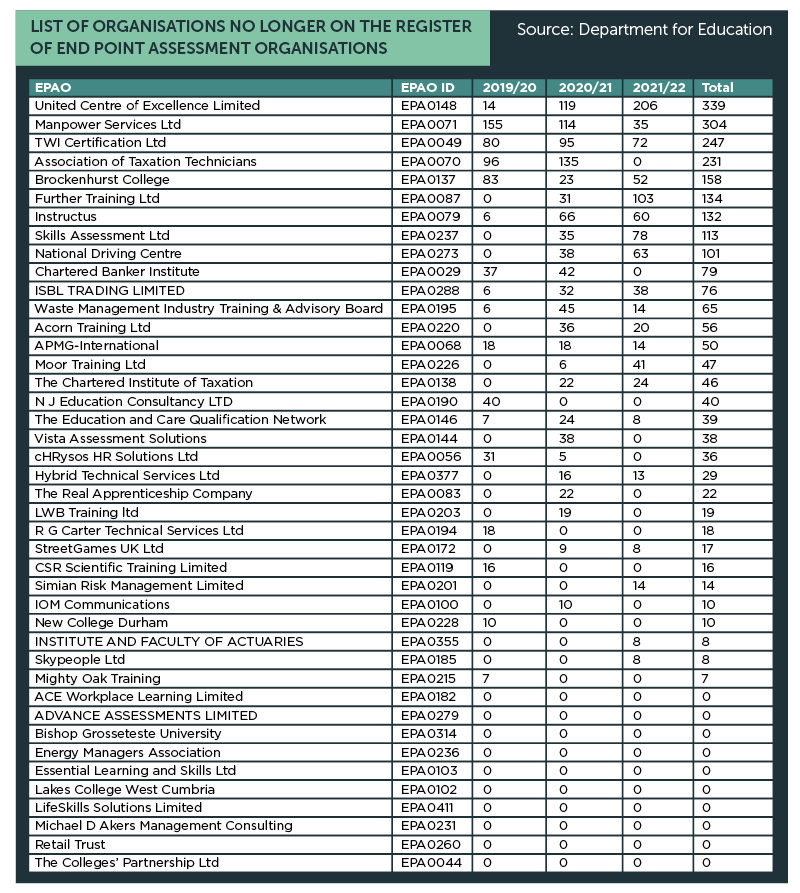 LIST OF ORGANISATIONS NO LONGER ON THE REGISTER OF END POINT ASSESSMENT ORGANISATIONS

Source: Department for Education

| EPAO | EPAO ID | 2019/20 | 2020/21 | 2021/22 | Total |
|---|---|---|---|---|---|
| United Centre of Excellence Limited | EPA0148 | 14 | 119 | 206 | 339 |
| Manpower Services Ltd | EPA0071 | 155 | 114 | 35 | 304 |
| TWI Certification Ltd | EPA0049 | 80 | 95 | 72 | 247 |
| Association of Taxation Technicians | EPA0070 | 96 | 135 | 0 | 231 |
| Brockenhurst College | EPA0137 | 83 | 23 | 52 | 158 |
| Further Training Ltd | EPA0087 | 0 | 31 | 103 | 134 |
| Instructus | EPA0079 | 6 | 66 | 60 | 132 |
| Skills Assessment Ltd | EPA0237 | 0 | 35 | 78 | 113 |
| National Driving Centre | EPA0273 | 0 | 38 | 63 | 101 |
| Chartered Banker Institute | EPA0029 | 37 | 42 | 0 | 79 |
| ISBL TRADING LIMITED | EPA0288 | 6 | 32 | 38 | 76 |
| Waste Management Industry Training & Advisory Board | EPA0195 | 6 | 45 | 14 | 65 |
| Acorn Training Ltd | EPA0220 | 0 | 36 | 20 | 56 |
| APMG-International | EPA0068 | 18 | 18 | 14 | 50 |
| Moor Training Ltd | EPA0226 | 0 | 6 | 41 | 47 |
| The Chartered Institute of Taxation | EPA0138 | 0 | 22 | 24 | 46 |
| N J Education Consultancy LTD | EPA0190 | 40 | 0 | 0 | 40 |
| The Education and Care Qualification Network | EPA0146 | 7 | 24 | 8 | 39 |
| Vista Assessment Solutions | EPA0144 | 0 | 38 | 0 | 38 |
| cHRysos HR Solutions Ltd | EPA0056 | 31 | 5 | 0 | 36 |
| Hybrid Technical Services Ltd | EPA0377 | 0 | 16 | 13 | 29 |
| The Real Apprenticeship Company | EPA0083 | 0 | 22 | 0 | 22 |
| LWB Training ltd | EPA0203 | 0 | 19 | 0 | 19 |
| R G Carter Technical Services Ltd | EPA0194 | 18 | 0 | 0 | 18 |
| StreetGames UK Ltd | EPA0172 | 0 | 9 | 8 | 17 |
| CSR Scientific Training Limited | EPA0119 | 16 | 0 | 0 | 16 |
| Simian Risk Management Limited | EPA0201 | 0 | 0 | 14 | 14 |
| IOM Communications | EPA0100 | 0 | 10 | 0 | 10 |
| New College Durham | EPA0228 | 10 | 0 | 0 | 10 |
| INSTITUTE AND FACULTY OF ACTUARIES | EPA0355 | 0 | 0 | 8 | 8 |
| Skypeople Ltd | EPA0185 | 0 | 0 | 8 | 8 |
| Mighty Oak Training | EPA0215 | 7 | 0 | 0 | 7 |
| ACE Workplace Learning Limited | EPA0182 | 0 | 0 | 0 | 0 |
| ADVANCE ASSESSMENTS LIMITED | EPA0279 | 0 | 0 | 0 | 0 |
| Bishop Grosseteste University | EPA0314 | 0 | 0 | 0 | 0 |
| Energy Managers Association | EPA0236 | 0 | 0 | 0 | 0 |
| Essential Learning and Skills Ltd | EPA0103 | 0 | 0 | 0 | 0 |
| Lakes College West Cumbria | EPA0102 | 0 | 0 | 0 | 0 |
| LifeSkills Solutions Limited | EPA0411 | 0 | 0 | 0 | 0 |
| Michael D Akers Management Consulting | EPA0231 | 0 | 0 | 0 | 0 |
| Retail Trust | EPA0260 | 0 | 0 | 0 | 0 |
| The Colleges' Partnership Ltd | EPA0044 | 0 | 0 | 0 | 0 |